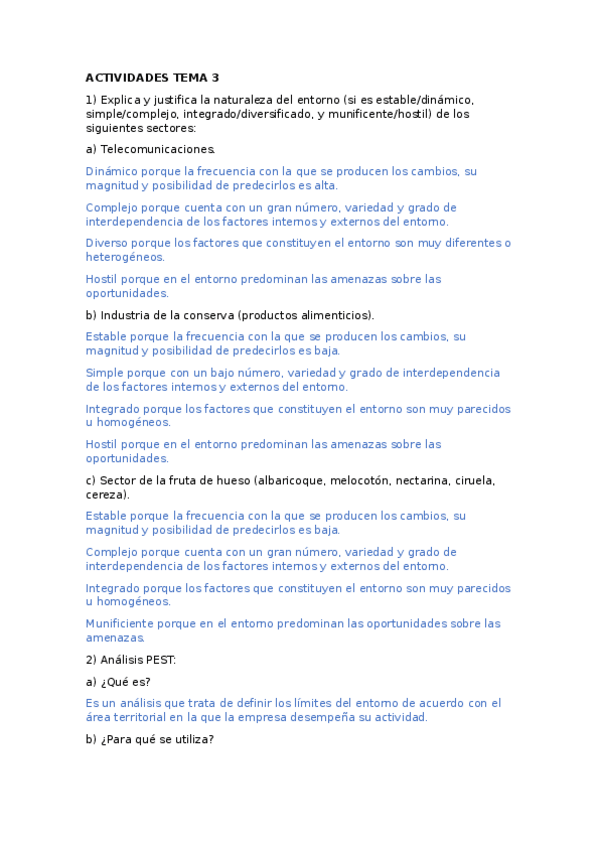 ACTIVIDADES TEMA 3

1) Explica y justifica la naturaleza del entorno (si es estable/dinámico, simple/complejo, integrado/diversificado, y munificente/hostil) de los siguientes sectores:

a) Telecomunicaciones.

Dinámico porque la frecuencia con la que se producen los cambios, su magnitud y posibilidad de predecirlos es alta.

Complejo porque cuenta con un gran número, variedad y grado de interdependencia de los factores internos y externos del entorno.

Diverso porque los factores que constituyen el entorno son muy diferentes o heterogéneos.

Hostil porque en el entorno predominan las amenazas sobre las oportunidades.

b) Industria de la conserva (productos alimenticios).

Estable porque la frecuencia con la que se producen los cambios, su magnitud y posibilidad de predecirlos es baja.

Simple porque con un bajo número, variedad y grado de interdependencia de los factores internos y externos del entorno.

Integrado porque los factores que constituyen el entorno son muy parecidos u homogéneos.

Hostil porque en el entorno predominan las amenazas sobre las oportunidades.

c) Sector de la fruta de hueso (albaricoque, melocotón, nectarina, ciruela, cereza).

Estable porque la frecuencia con la que se producen los cambios, su magnitud y posibilidad de predecirlos es baja.

Complejo porque cuenta con un gran número, variedad y grado de interdependencia de los factores internos y externos del entorno.

Integrado porque los factores que constituyen el entorno son muy parecidos u homogéneos.

Munificiente porque en el entorno predominan las oportunidades sobre las amenazas.

2) Análisis PEST:

a) ¿Qué es?

Es un análisis que trata de definir los límites del entorno de acuerdo con el área territorial en la que la empresa desempeña su actividad.

b) ¿Para qué se utiliza?